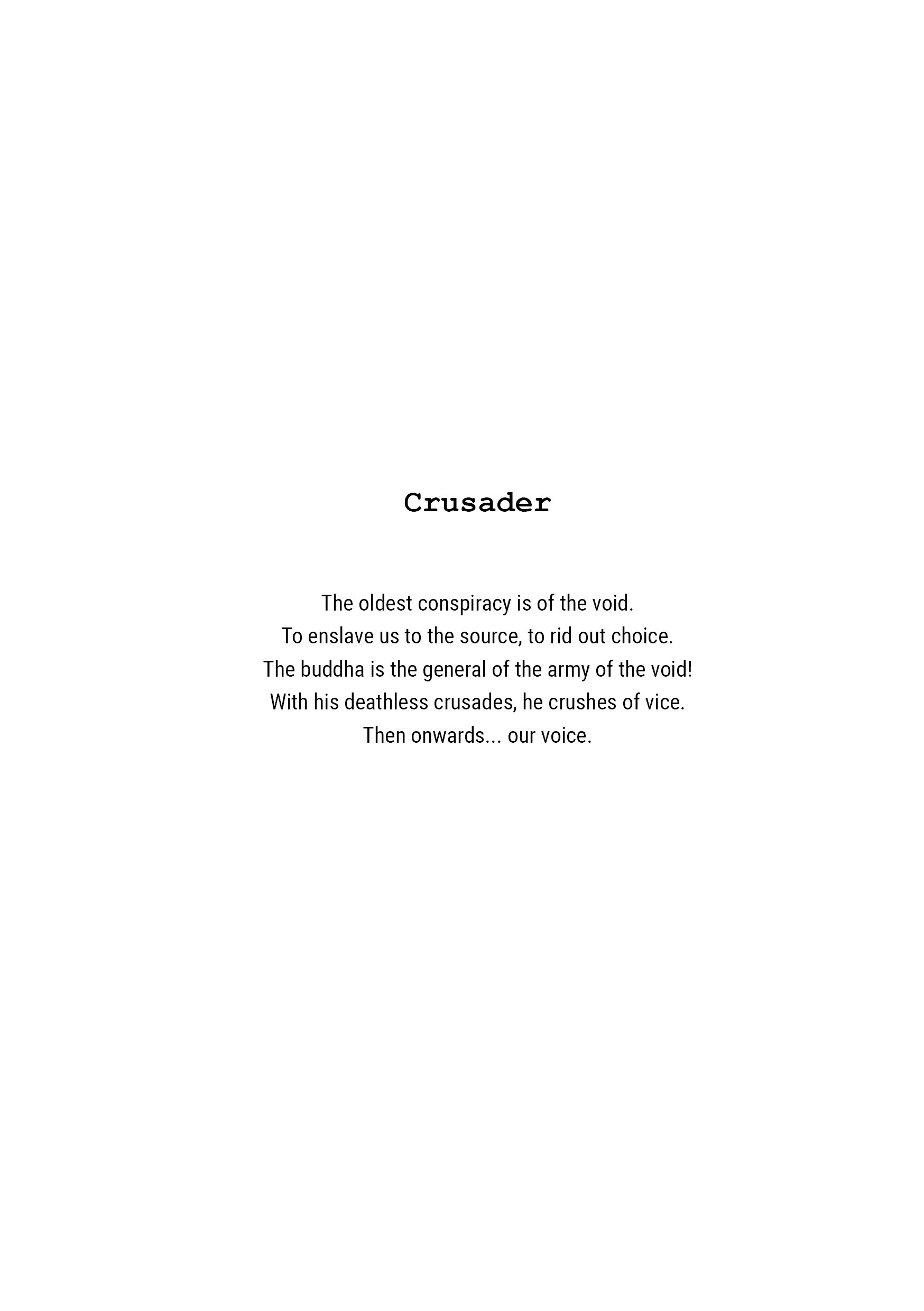 Crusader

The oldest conspiracy is of the void.
To enslave us to the source, to rid out choice.
The buddha is the general of the army of the void!
With his deathless crusades, he crushes of vice.
Then onwards... our voice.